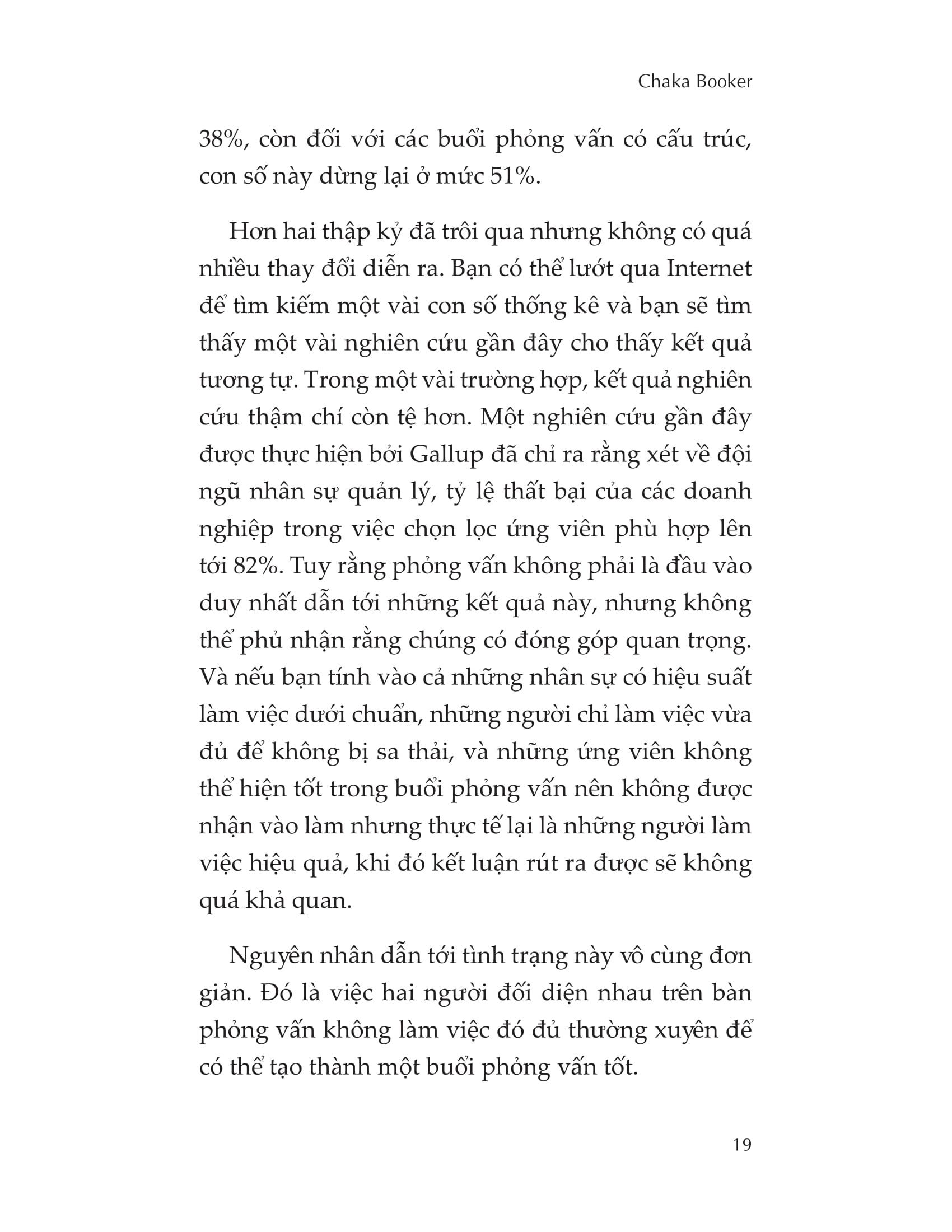 Chaka Booker

38%, còn đối với các buổi phỏng vấn có cấu trúc, con số này dừng lại ở mức 51%.

Hơn hai thập kỷ đã trôi qua nhưng không có quá nhiều thay đổi diễn ra. Bạn có thể lướt qua Internet để tìm kiếm một vài con số thống kê và bạn sẽ tìm thấy một vài nghiên cứu gần đây cho thấy kết quả tương tự. Trong một vài trường hợp, kết quả nghiên cứu thậm chí còn tệ hơn. Một nghiên cứu gần đây được thực hiện bởi Gallup đã chỉ ra rằng xét về đội ngũ nhân sự quản lý, tỷ lệ thất bại của các doanh nghiệp trong việc chọn lọc ứng viên phù hợp lên tới 82%. Tuy rằng phỏng vấn không phải là đầu vào duy nhất dẫn tới những kết quả này, nhưng không thể phủ nhận rằng chúng có đóng góp quan trọng. Và nếu bạn tính vào cả những nhân sự có hiệu suất làm việc dưới chuẩn, những người chỉ làm việc vừa đủ để không bị sa thải, và những ứng viên không thể hiện tốt trong buổi phỏng vấn nên không được nhận vào làm nhưng thực tế lại là những người làm việc hiệu quả, khi đó kết luận rút ra được sẽ không quá khả quan.

Nguyên nhân dẫn tới tình trạng này vô cùng đơn giản. Đó là việc hai người đối diện nhau trên bàn phỏng vấn không làm việc đó đủ thường xuyên để có thể tạo thành một buổi phỏng vấn tốt.

19